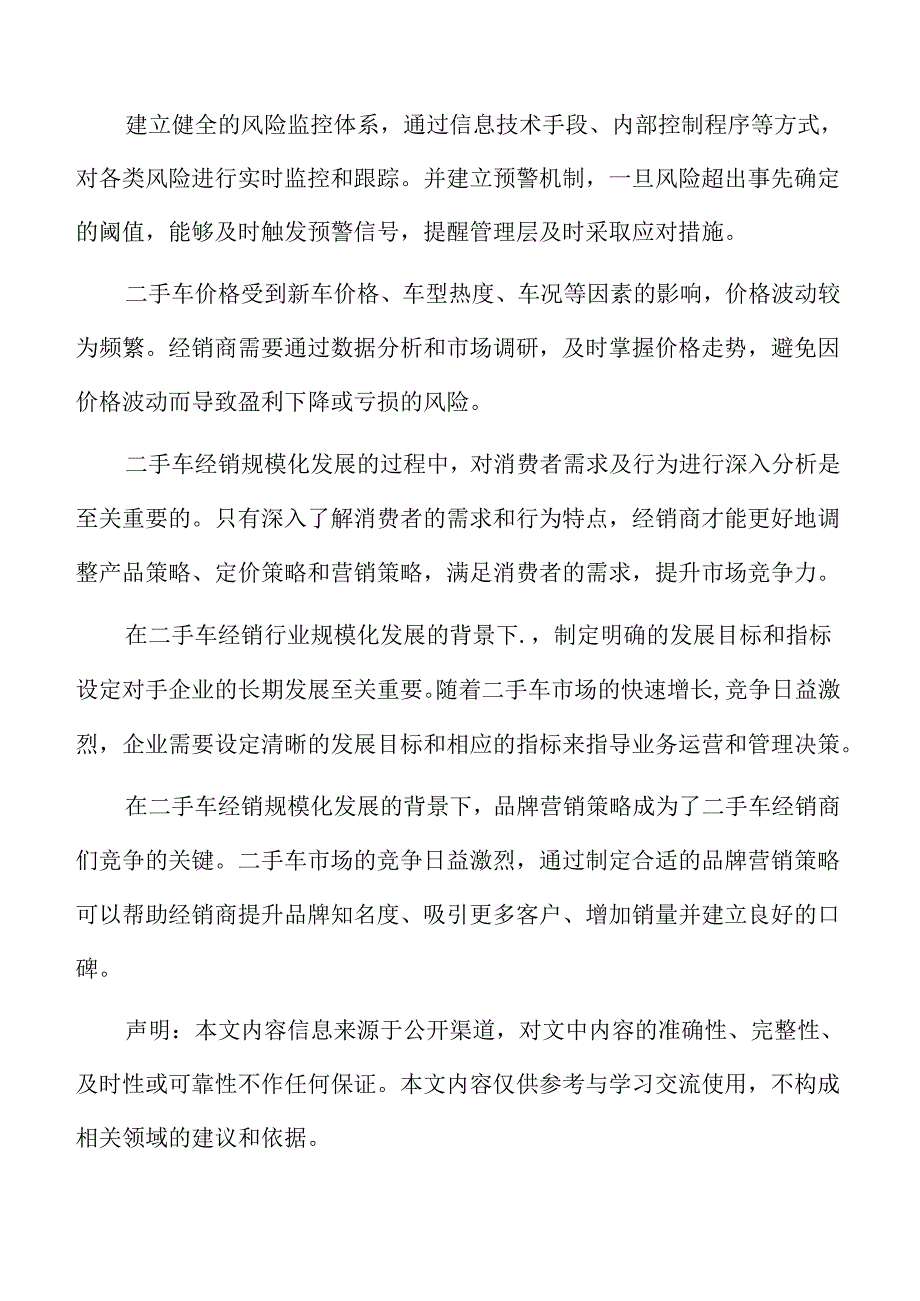 建立健全的风险监控体系，通过信息技术手段、内部控制程序等方式，对各类风险进行实时监控和跟踪。并建立预警机制，一旦风险超出事先确定的阈值，能够及时触发预警信号，提醒管理层及时采取应对措施。

二手车价格受到新车价格、车型热度、车况等因素的影响，价格波动较为频繁。经销商需要通过数据分析和市场调研，及时掌握价格走势，避免因价格波动而导致盈利下降或亏损的风险。

二手车经销规模化发展的过程中，对消费者需求及行为进行深入分析是至关重要的。只有深入了解消费者的需求和行为特点，经销商才能更好地调整产品策略、定价策略和营销策略，满足消费者的需求，提升市场竞争力。

在二手车经销行业规模化发展的背景下.，制定明确的发展目标和指标设定对手企业的长期发展至关重要。随着二手车市场的快速增长，竞争日益激烈，企业需要设定清晰的发展目标和相应的指标来指导业务运营和管理决策。

在二手车经销规模化发展的背景下，品牌营销策略成为了二手车经销商们竞争的关键。二手车市场的竞争日益激烈，通过制定合适的品牌营销策略可以帮助经销商提升品牌知名度、吸引更多客户、增加销量并建立良好的口碑。

声明：本文内容信息来源于公开渠道，对文中内容的准确性、完整性、及时性或可靠性不作任何保证。本文内容仅供参考与学习交流使用，不构成相关领域的建议和依据。